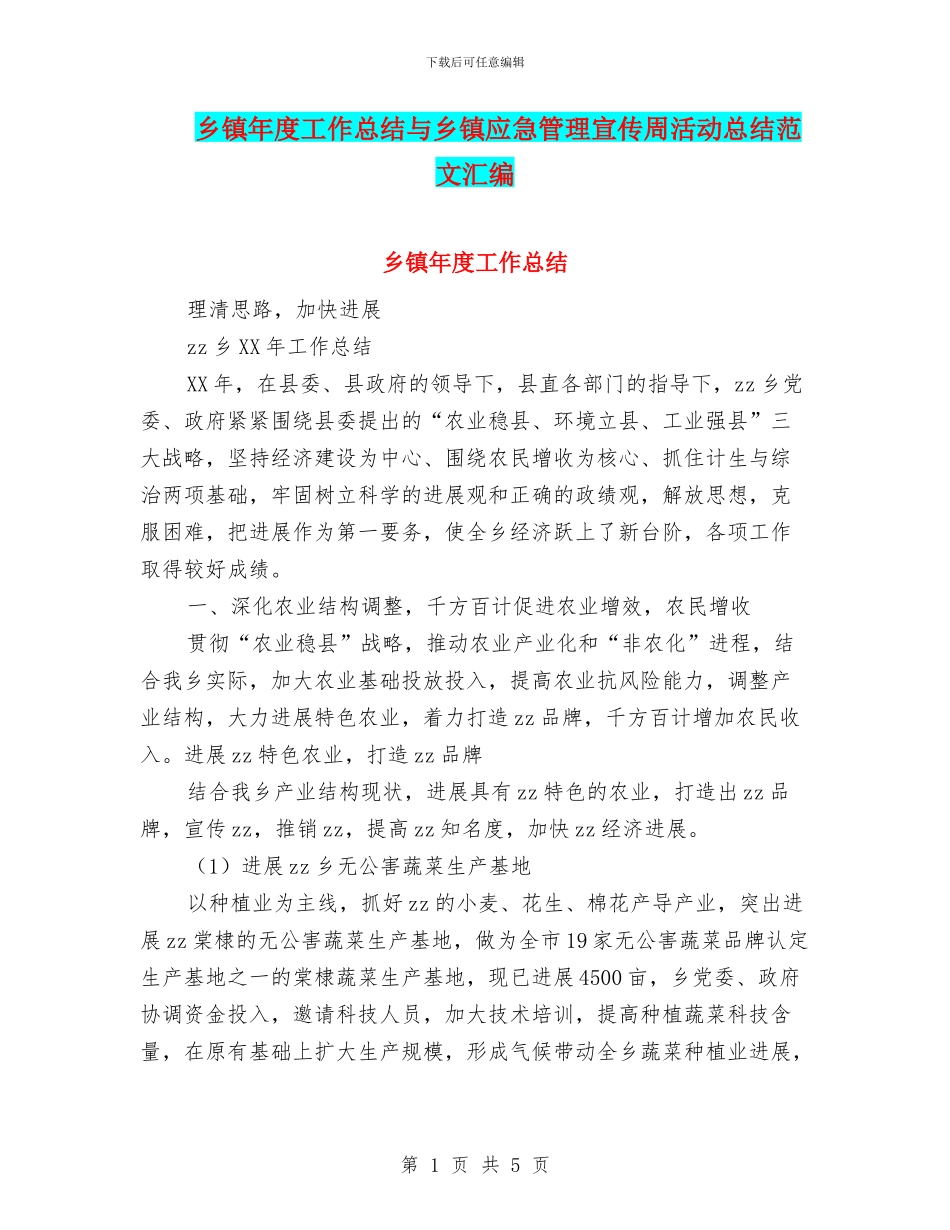 下载后可任意编辑

乡镇年度工作总结与乡镇应急管理宣传周活动总结范文汇编

乡镇年度工作总结

理清思路，加快进展

zz 乡 XX 年工作总结

XX 年，在县委、县政府的领导下，县直各部门的指导下，zz 乡党委、政府紧紧围绕县委提出的“农业稳县、环境立县、工业强县”三大战略，坚持经济建设为中心、围绕农民增收为核心、抓住计生与综治两项基础，牢固树立科学的进展观和正确的政绩观，解放思想，克服困难，把进展作为第一要务，使全乡经济跃上了新台阶，各项工作取得较好成绩。

一、深化农业结构调整，千方百计促进农业增效，农民增收

贯彻“农业稳县”战略，推动农业产业化和“非农化”进程，结合我乡实际，加大农业基础投放投入，提高农业抗风险能力，调整产业结构，大力进展特色农业，着力打造 zz 品牌，千方百计增加农民收入。进展 zz 特色农业，打造 zz 品牌

结合我乡产业结构现状，进展具有 zz 特色的农业，打造出 zz 品牌，宣传 zz，推销 zz，提高 zz 知名度，加快 zz 经济进展。

（1）进展 zz 乡无公害蔬菜生产基地

以种植业为主线，抓好 zz 的小麦、花生、棉花产导产业，突出进展 zz 棠棣的无公害蔬菜生产基地，做为全市 19 家无公害蔬菜品牌认定生产基地之一的棠棣蔬菜生产基地，现已进展 4500 亩，乡党委、政府协调资金投入，邀请科技人员，加大技术培训，提高种植蔬菜科技含量，在原有基础上扩大生产规模，形成气候带动全乡蔬菜种植业进展，

第 1 页 共 5 页